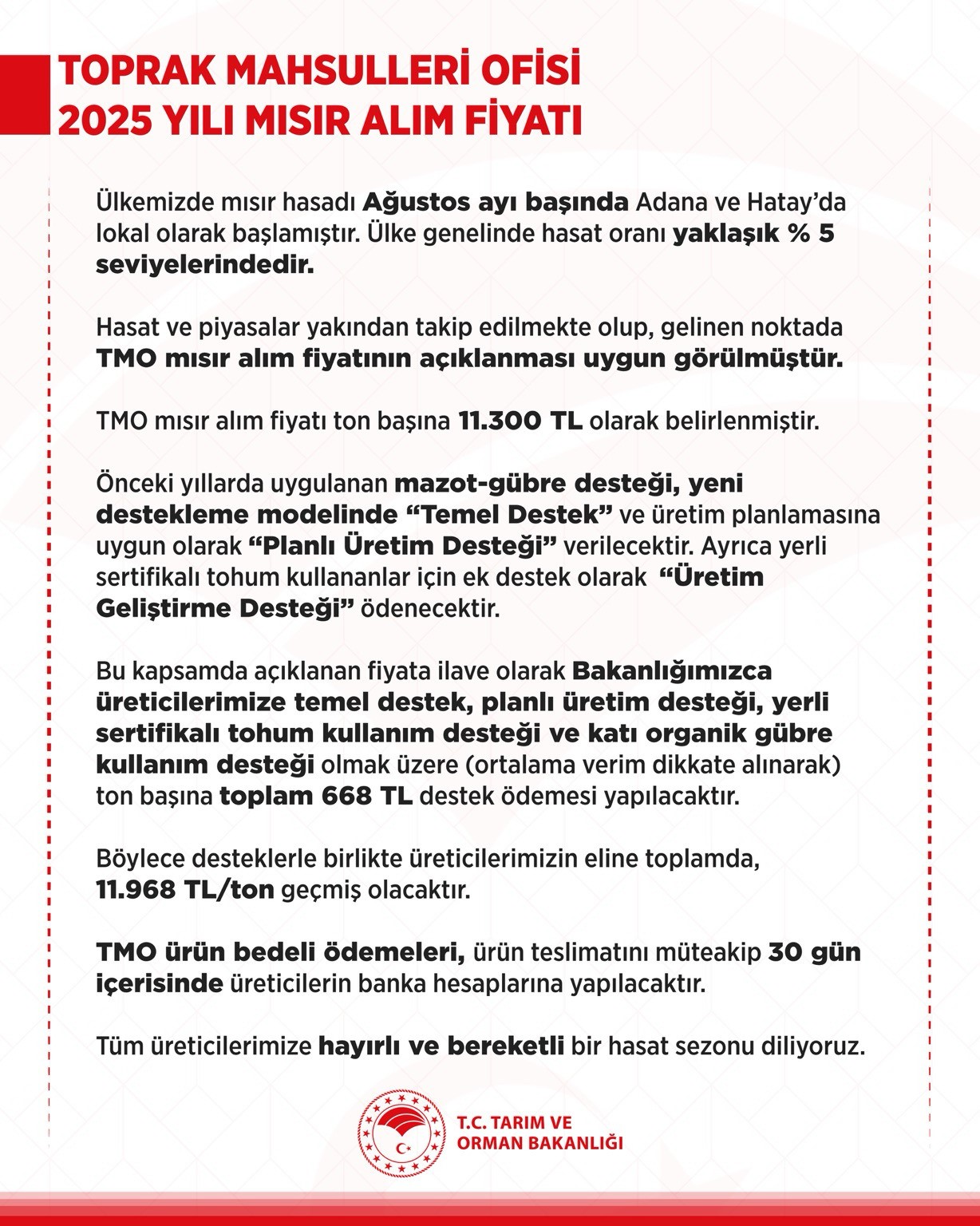 TOPRAK MAHSULLERİ OFİSİ
2025 YILI MISIR ALIM FİYATI

Ülkemizde mısır hasadı Ağustos ayı başında Adana ve Hatay'da lokal olarak başlamıştır. Ülke genelinde hasat oranı yaklaşık % 5 seviyelerindedir.

Hasat ve piyasalar yakından takip edilmekte olup, gelinen noktada TMO mısır alım fiyatının açıklanması uygun görülmüştür.

TMO mısır alım fiyatı ton başına 11.300 TL olarak belirlenmiştir.

Önceki yıllarda uygulanan mazot-gübre desteği, yeni destekleme modelinde "Temel Destek" ve üretim planlamasına uygun olarak "Planlı Üretim Desteği" verilecektir. Ayrıca yerli sertifikalı tohum kullananlar için ek destek olarak "Üretim Geliştirme Desteği" ödenecektir.

Bu kapsamda açıklanan fiyata ilave olarak Bakanlığımızca üreticilerimize temel destek, planlı üretim desteği, yerli sertifikalı tohum kullanım desteği ve katı organik gübre kullanım desteği olmak üzere (ortalama verim dikkate alınarak) ton başına toplam 668 TL destek ödemesi yapılacaktır.

Böylece desteklerle birlikte üreticilerimizin eline toplamda, 11.968 TL/ton geçmiş olacaktır.

TMO ürün bedeli ödemeleri, ürün teslimatını müteakip 30 gün içerisinde üreticilerin banka hesaplarına yapılacaktır.

Tüm üreticilerimize hayırlı ve bereketli bir hasat sezonu diliyoruz.

T.C. TARIM VE ORMAN BAKANLIĞI